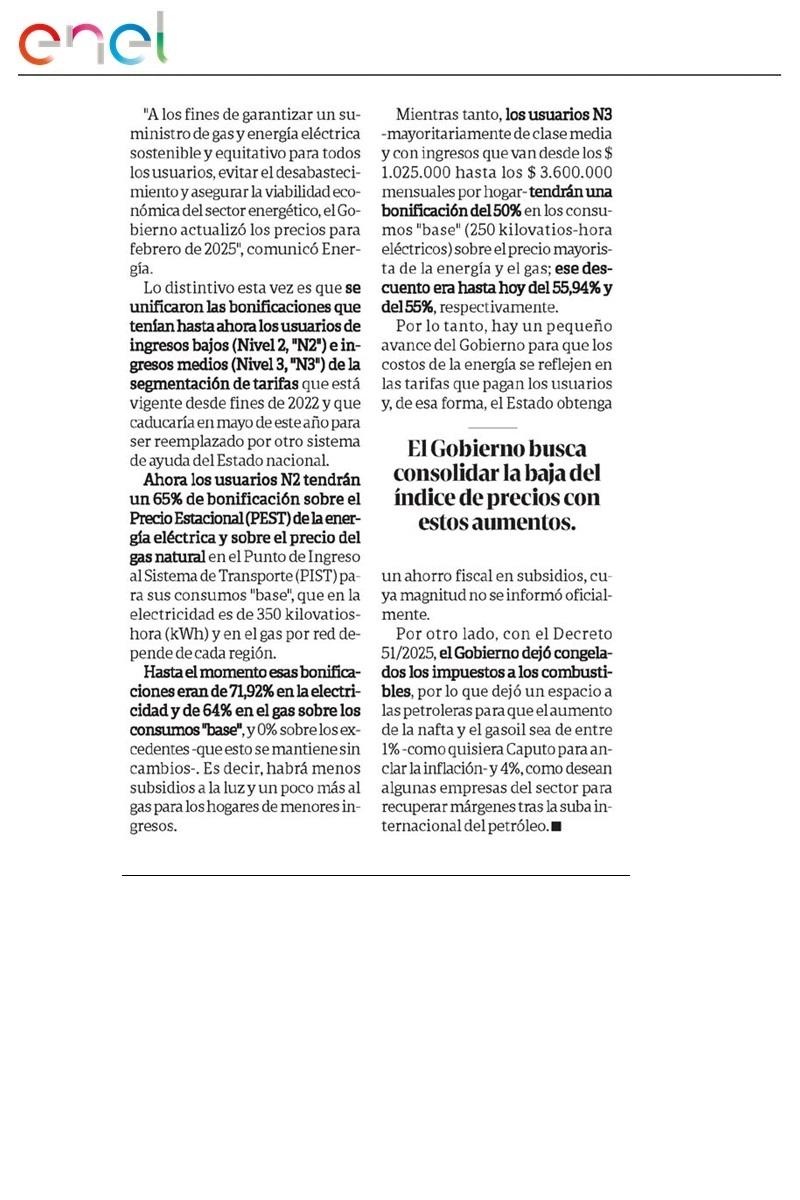 enel

"A los fines de garantizar un suministro de gas y energía eléctrica sostenible y equitativo para todos los usuarios, evitar el desabastecimiento y asegurar la viabilidad económica del sector energético, el Gobierno actualizó los precios para febrero de 2025", comunicó Energía.

Lo distintivo esta vez es que se unificaron las bonificaciones que tenían hasta ahora los usuarios de ingresos bajos (Nivel 2, "N2") e ingresos medios (Nivel 3, "N3") de la segmentación de tarifas que está vigente desde fines de 2022 y que caducaría en mayo de este año para ser reemplazado por otro sistema de ayuda del Estado nacional.

Ahora los usuarios N2 tendrán un 65% de bonificación sobre el Precio Estacional (PEST) de la energía eléctrica y sobre el precio del gas natural en el Punto de Ingreso al Sistema de Transporte (PIST) para sus consumos "base", que en la electricidad es de 350 kilovatios-hora (kWh) y en el gas por red depende de cada región.

Hasta el momento esas bonificaciones eran de 71,92% en la electricidad y de 64% en el gas sobre los consumos "base", y 0% sobre los excedentes -que esto se mantiene sin cambios-. Es decir, habrá menos subsidios a la luz y un poco más al gas para los hogares de menores ingresos.

Mientras tanto, los usuarios N3 -mayoritariamente de clase media y con ingresos que van desde los $ 1.025.000 hasta los $ 3.600.000 mensuales por hogar- tendrán una bonificación del 50% en los consumos "base" (250 kilovatios-hora eléctricos) sobre el precio mayorista de la energía y el gas; ese descuento era hasta hoy del 55,94% y del 55%, respectivamente.

Por lo tanto, hay un pequeño avance del Gobierno para que los costos de la energía se reflejen en las tarifas que pagan los usuarios y, de esa forma, el Estado obtenga

El Gobierno busca consolidar la baja del índice de precios con estos aumentos.

un ahorro fiscal en subsidios, cuya magnitud no se informó oficialmente.

Por otro lado, con el Decreto 51/2025, el Gobierno dejó congelados los impuestos a los combustibles, por lo que dejó un espacio a las petroleras para que el aumento de la nafta y el gasoil sea de entre 1% -como quisiera Caputo para anclar la inflación- y 4%, como desean algunas empresas del sector para recuperar márgenes tras la suba internacional del petróleo. ■